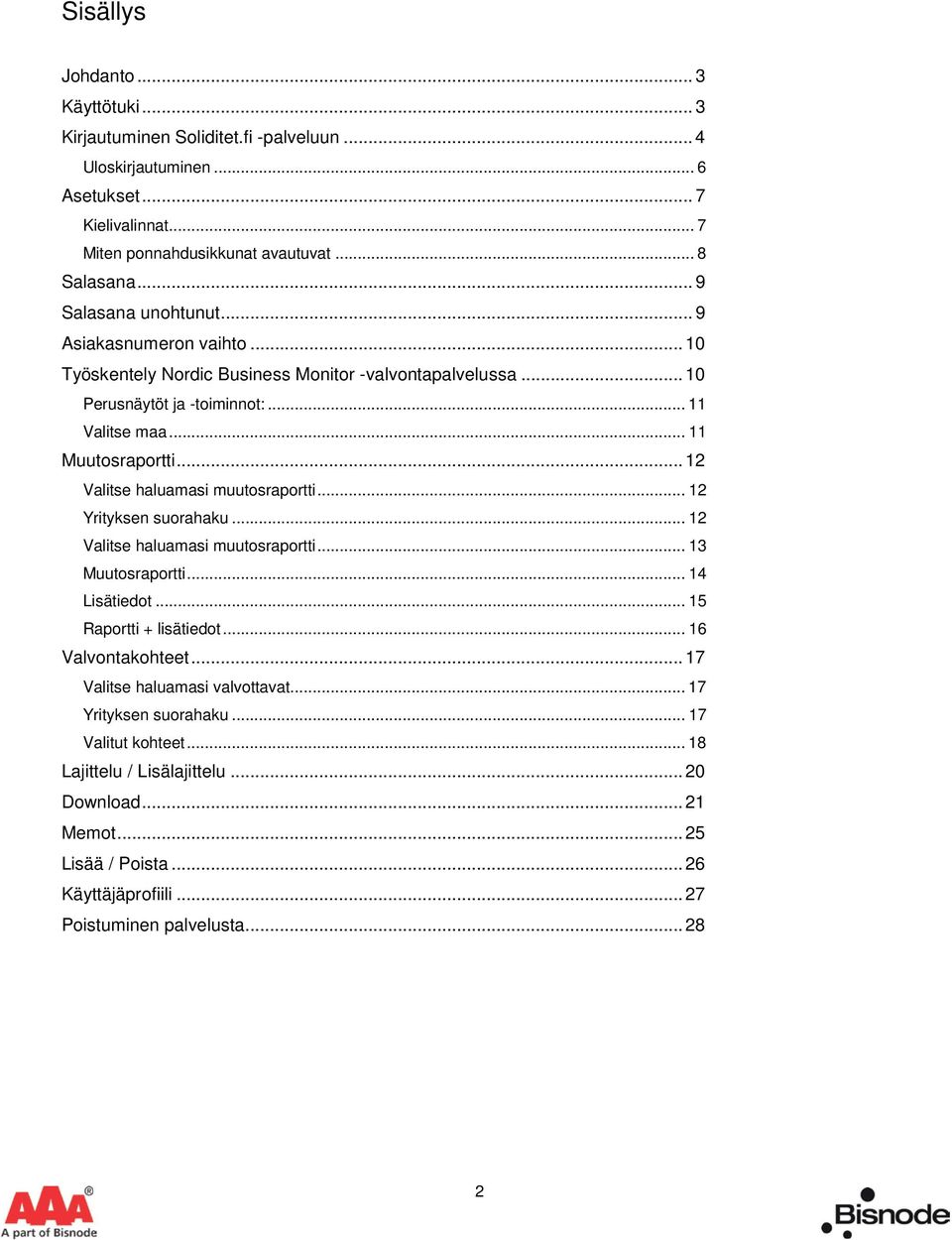 Sisällys

Johdanto ... 3
Käyttötuki ... 3
Kirjautuminen Soliditet.fi -palveluun ... 4
Uloskirjautuminen ... 6
Asetukset ... 7
Kielivalinnat ... 7
Miten ponnahdusikkunat avautuvat ... 8
Salasana ... 9
Salasana unohtunut ... 9
Asiakasnumeron vaihto ... 10
Työskentely Nordic Business Monitor -valvontapalvelussa ... 10
Perusnäytöt ja -toiminnot: ... 11
Valitse maa ... 11
Muutosraportti ... 12
Valitse haluamasi muutosraportti ... 12
Yrityksen suorahaku ... 12
Valitse haluamasi muutosraportti ... 13
Muutosraportti ... 14
Lisätiedot ... 15
Raportti + lisätiedot ... 16
Valvontakohteet ... 17
Valitse haluamasi valvottavat ... 17
Yrityksen suorahaku ... 17
Valitut kohteet ... 18
Lajittelu / Lisälajittelu ... 20
Download ... 21
Memot ... 25
Lisää / Poista ... 26
Käyttäjäprofiili ... 27
Poistuminen palvelusta ... 28

2

AAA® A part of Bisnode

Bisnode